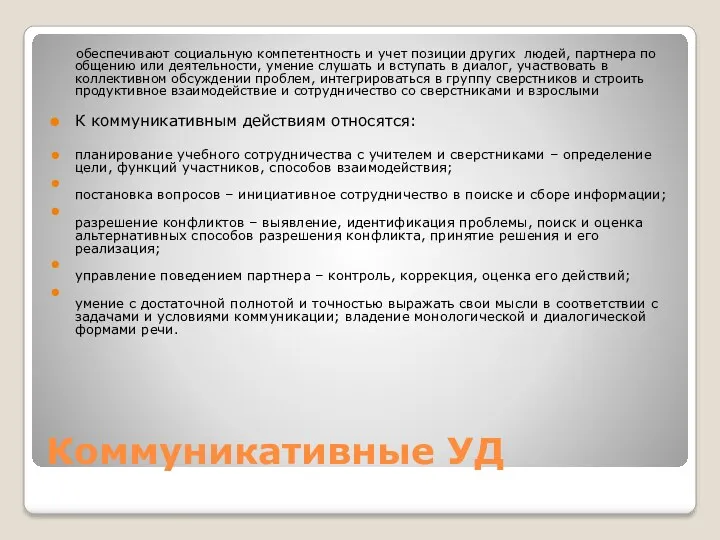 обеспечивают социальную компетентность и учет позиции других людей, партнера по общению или деятельности, умение слушать и вступать в диалог, участвовать в коллективном обсуждении проблем, интегрироваться в группу сверстников и строить продуктивное взаимодействие и сотрудничество со сверстниками и взрослыми

К коммуникативным действиям относятся:

планирование учебного сотрудничества с учителем и сверстниками – определение цели, функций участников, способов взаимодействия;

постановка вопросов – инициативное сотрудничество в поиске и сборе информации;

разрешение конфликтов – выявление, идентификация проблемы, поиск и оценка альтернативных способов разрешения конфликта, принятие решения и его реализация;

управление поведением партнера – контроль, коррекция, оценка его действий;

умение с достаточной полнотой и точностью выражать свои мысли в соответствии с задачами и условиями коммуникации; владение монологической и диалогической формами речи.

Коммуникативные УД